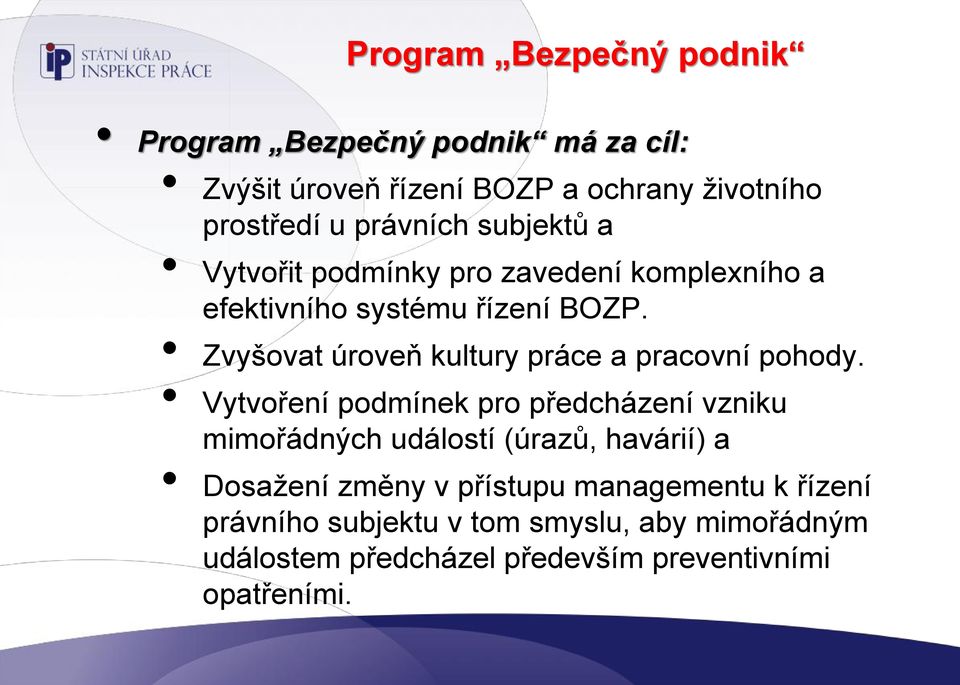 iP STÁTNÍ ÚŘAD INSPEKCE PRÁCE

Program „Bezpečný podnik“

• Program „Bezpečný podnik“ má za cíl:
  • Zvýšit úroveň řízení BOZP a ochrany životního prostředí u právních subjektů a
  • Vytvořit podmínky pro zavedení komplexního a efektivního systému řízení BOZP.
  • Zvyšovat úroveň kultury práce a pracovní pohody.
  • Vytvoření podmínek pro předcházení vzniku mimořádných událostí (úrazů, havárií) a
  • Dosažení změny v přístupu managementu k řízení právního subjektu v tom smyslu, aby mimořádným událostem předcházel především preventivními opatřeními.